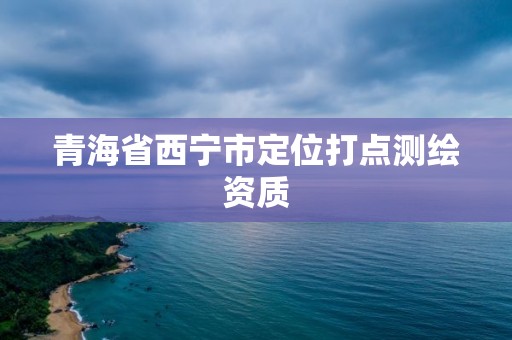 青海省西宁市定位打点测绘资质